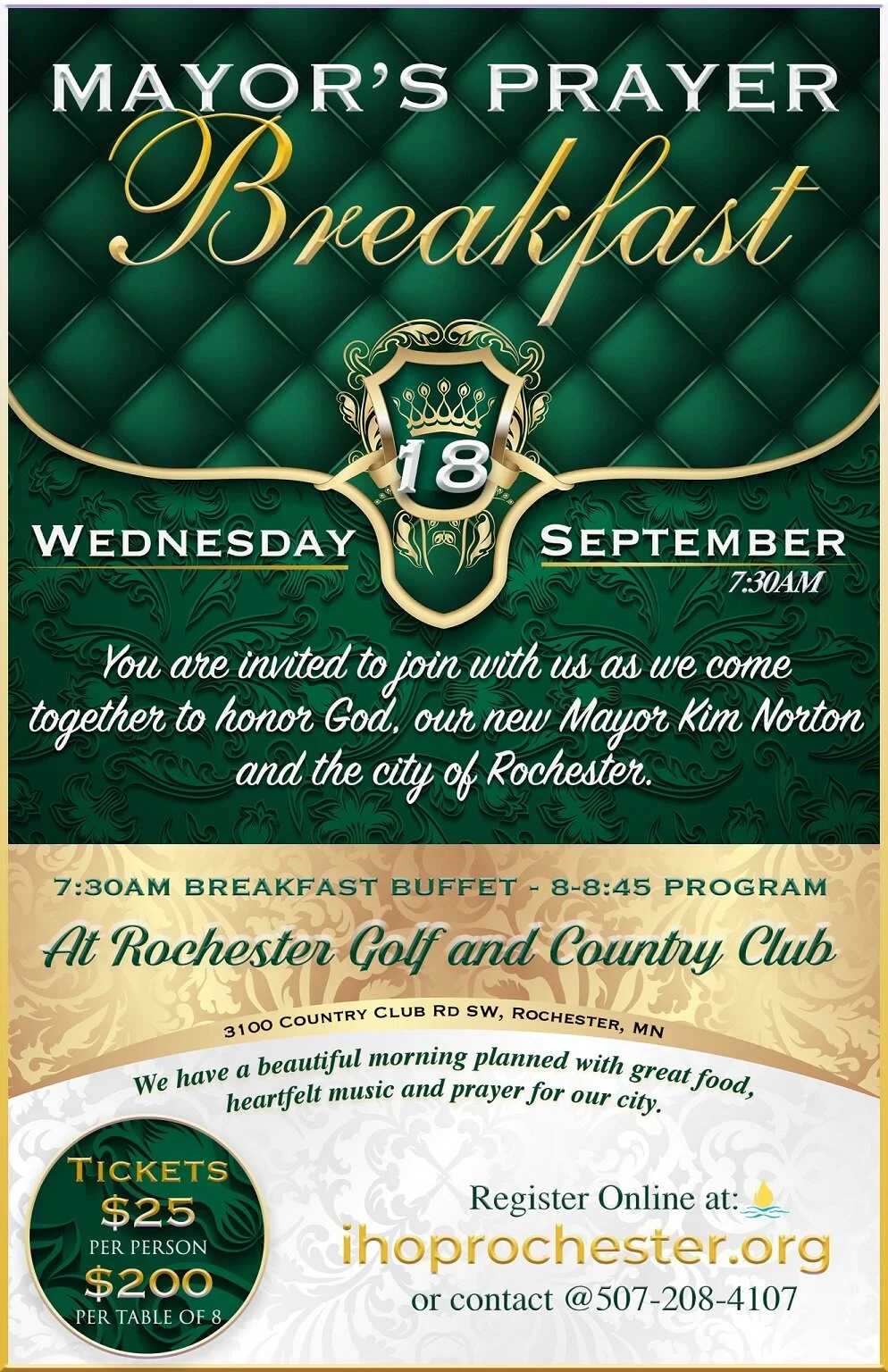 MAYOR'S PRAYER
Breakfast

18

WEDNESDAY

SEPTEMBER
7:30AM

You are invited to join with us as we come together to honor God, our new Mayor Kim Norton and the city of Rochester.

7:30AM BREAKFAST BUFFET - 8-8:45 PROGRAM

At Rochester Golf and Country Club

3100 COUNTRY CLUB RD SW, ROCHESTER, MN

We have a beautiful morning planned with great food, heartfelt music and prayer for our city.

TICKETS
$25
PER PERSON
$200
PER TABLE OF 8

Register Online at:
ihoprochester.org
or contact @507-208-4107